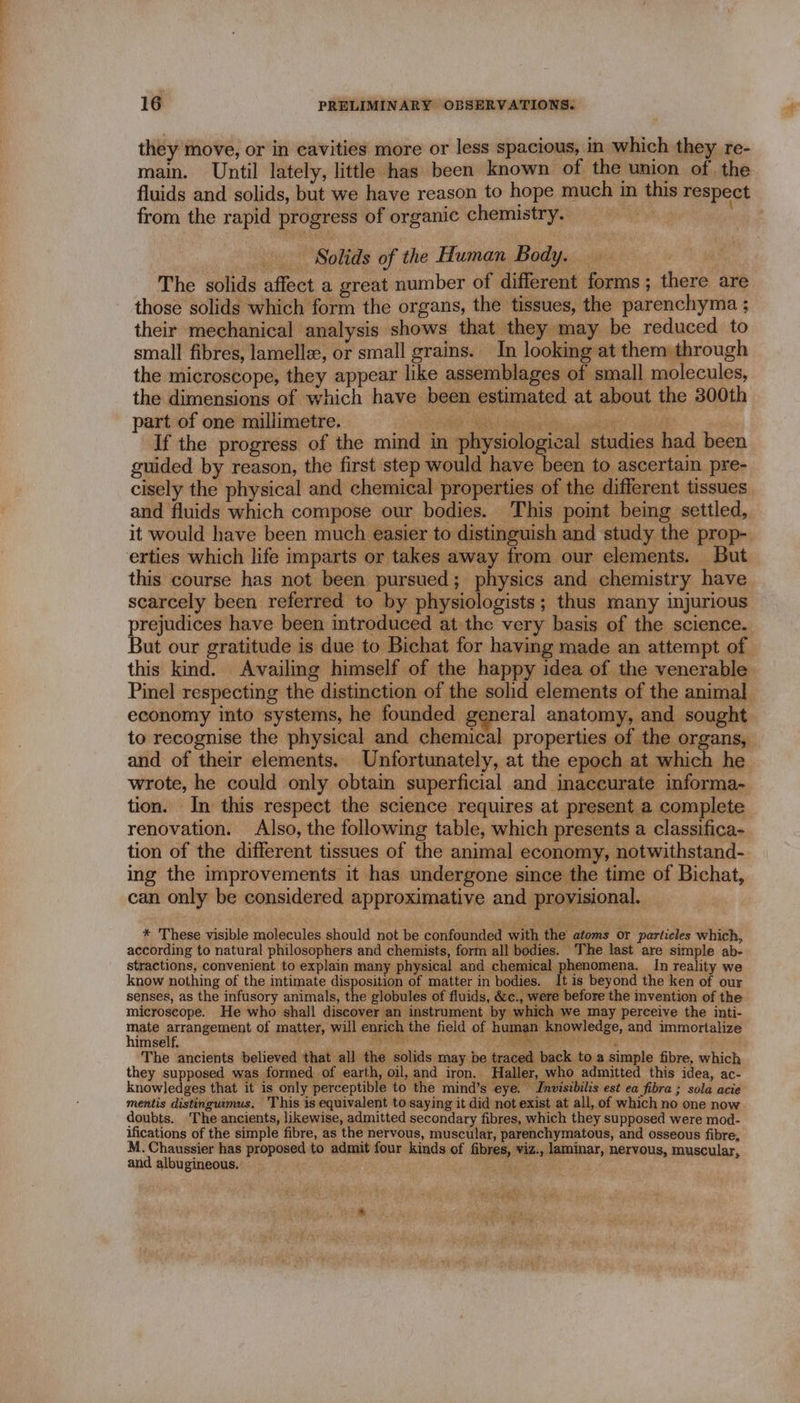 16 PRELIMINARY OBSERVATIONS.

they move, or in cavities more or less spacious, in which they remain. Until lately, little has been known of the union of the fluids and solids, but we have reason to hope much in this respect from the rapid progress of organic chemistry.

Solids of the Human Body.

The solids affect a great number of different forms; there are those solids which form the organs, the tissues, the parenchyma; their mechanical analysis shows that they may be reduced to small fibres, lamellæ, or small grains. In looking at them through the microscope, they appear like assemblages of small molecules, the dimensions of which have been estimated at about the 300th part of one millimetre.

If the progress of the mind in physiological studies had been guided by reason, the first step would have been to ascertain precisely the physical and chemical properties of the different tissues and fluids which compose our bodies. This point being settled, it would have been much easier to distinguish and study the properties which life imparts or takes away from our elements. But this course has not been pursued; physics and chemistry have scarcely been referred to by physiologists; thus many injurious prejudices have been introduced at the very basis of the science. But our gratitude is due to Bichat for having made an attempt of this kind. Availing himself of the happy idea of the venerable Pinel respecting the distinction of the solid elements of the animal economy into systems, he founded general anatomy, and sought to recognise the physical and chemical properties of the organs, and of their elements. Unfortunately, at the epoch at which he wrote, he could only obtain superficial and inaccurate information. In this respect the science requires at present a complete renovation. Also, the following table, which presents a classification of the different tissues of the animal economy, notwithstanding the improvements it has undergone since the time of Bichat, can only be considered approximative and provisional.

* These visible molecules should not be confounded with the atoms or particles which, according to natural philosophers and chemists, form all bodies. The last are simple abstractions, convenient to explain many physical and chemical phenomena. In reality we know nothing of the intimate disposition of matter in bodies. It is beyond the ken of our senses, as the infusory animals, the globules of fluids, &c., were before the invention of the microscope. He who shall discover an instrument by which we may perceive the intimate arrangement of matter, will enrich the field of human knowledge, and immortalize himself.

The ancients believed that all the solids may be traced back to a simple fibre, which they supposed was formed of earth, oil, and iron. Haller, who admitted this idea, acknowledges that it is only perceptible to the mind's eye. Invisibilis est ea fibra; sola acie mentis distinguimus. This is equivalent to saying it did not exist at all, of which no one now doubts. The ancients, likewise, admitted secondary fibres, which they supposed were modifications of the simple fibre, as the nervous, muscular, parenchymatous, and osseous fibre. M. Chaussier has proposed to admit four kinds of fibres, viz., laminar, nervous, muscular, and albugineous.